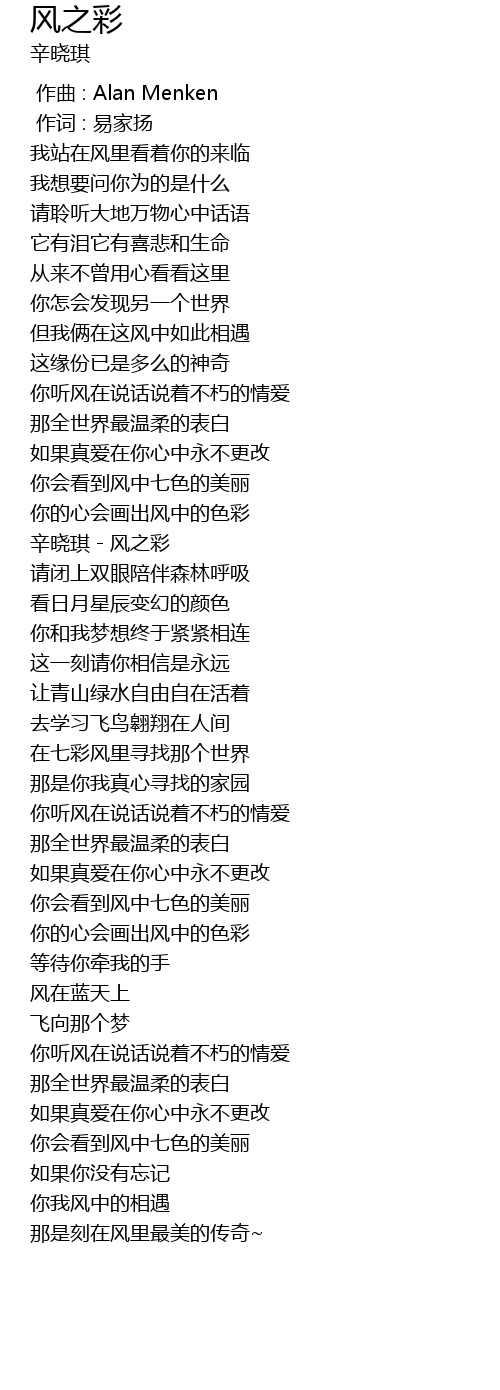 风之彩
辛晓琪

作曲 : Alan Menken
作词 : 易家扬
我站在风里看着你的来临
我想要问你为的是什么
请聆听大地万物心中话语
它有泪它有喜悲和生命
从来不曾用心看看这里
你怎会发现另一个世界
但我俩在这风中如此相遇
这缘份已是多么的神奇
你听风在说话说着不朽的情爱
那全世界最温柔的表白
如果真爱在你心中永不更改
你会看到风中七色的美丽
你的心会画出风中的色彩
辛晓琪 - 风之彩
请闭上双眼陪伴森林呼吸
看日月星辰变幻的颜色
你和我梦想终于紧紧相连
这一刻请你相信是永远
让青山绿水自由自在活着
去学习飞鸟翱翔在人间
在七彩风里寻找那个世界
那是你我真心寻找的家园
你听风在说话说着不朽的情爱
那全世界最温柔的表白
如果真爱在你心中永不更改
你会看到风中七色的美丽
你的心会画出风中的色彩
等待你牵我的手
风在蓝天上
飞向那个梦
你听风在说话说着不朽的情爱
那全世界最温柔的表白
如果真爱在你心中永不更改
你会看到风中七色的美丽
如果你没有忘记
你我风中的相遇
那是刻在风里最美的传奇~